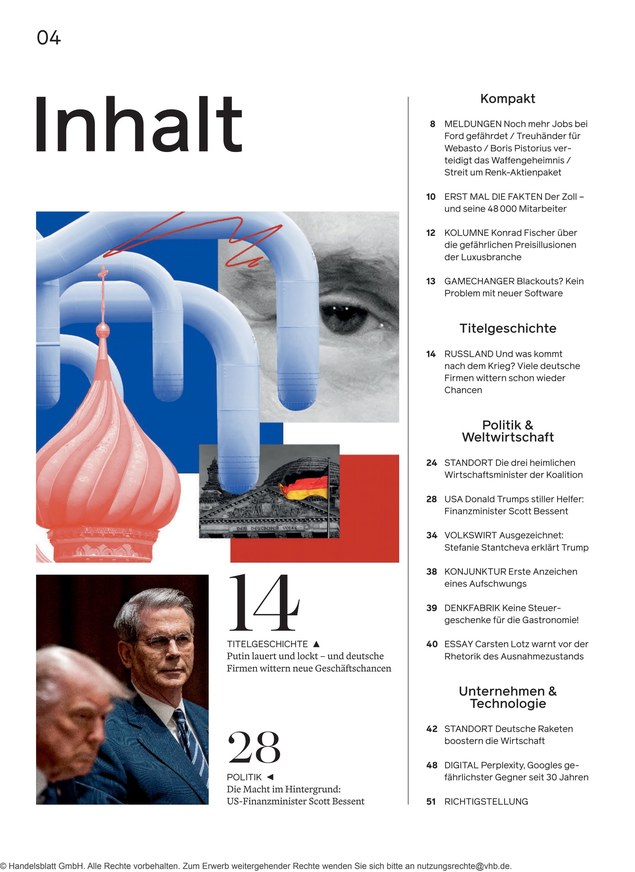 04

Inhalt

DEM DEUTSCHEN VOLKE

14

TITELGESCHICHTE ▲
Putin lauert und lockt – und deutsche Firmen wittern neue Geschäftschancen

28

POLITIK ◄
Die Macht im Hintergrund: US-Finanzminister Scott Bessent

Kompakt

8 MELDUNGEN Noch mehr Jobs bei Ford gefährdet / Treuhänder für Webasto / Boris Pistorius verteidigt das Waffengeheimnis / Streit um Renk-Aktienpaket

10 ERST MAL DIE FAKTEN Der Zoll – und seine 48 000 Mitarbeiter

12 KOLUMNE Konrad Fischer über die gefährlichen Preisillusionen der Luxusbranche

13 GAMECHANGER Blackouts? Kein Problem mit neuer Software

Titelgeschichte

14 RUSSLAND Und was kommt nach dem Krieg? Viele deutsche Firmen wittern schon wieder Chancen

Politik & Weltwirtschaft

24 STANDORT Die drei heimlichen Wirtschaftsminister der Koalition

28 USA Donald Trumps stiller Helfer: Finanzminister Scott Bessent

34 VOLKSWIRT Ausgezeichnet: Stefanie Stantcheva erklärt Trump

38 KONJUNKTUR Erste Anzeichen eines Aufschwungs

39 DENKFABRIK Keine Steuergeschenke für die Gastronomie!

40 ESSAY Carsten Lotz warnt vor der Rhetorik des Ausnahmezustands

Unternehmen & Technologie

42 STANDORT Deutsche Raketen boostern die Wirtschaft

48 DIGITAL Perplexity, Googles gefährlichster Gegner seit 30 Jahren

51 RICHTIGSTELLUNG

© Handelsblatt GmbH. Alle Rechte vorbehalten. Zum Erwerb weitergehender Rechte wenden Sie sich bitte an nutzungsrechte@vhb.de.